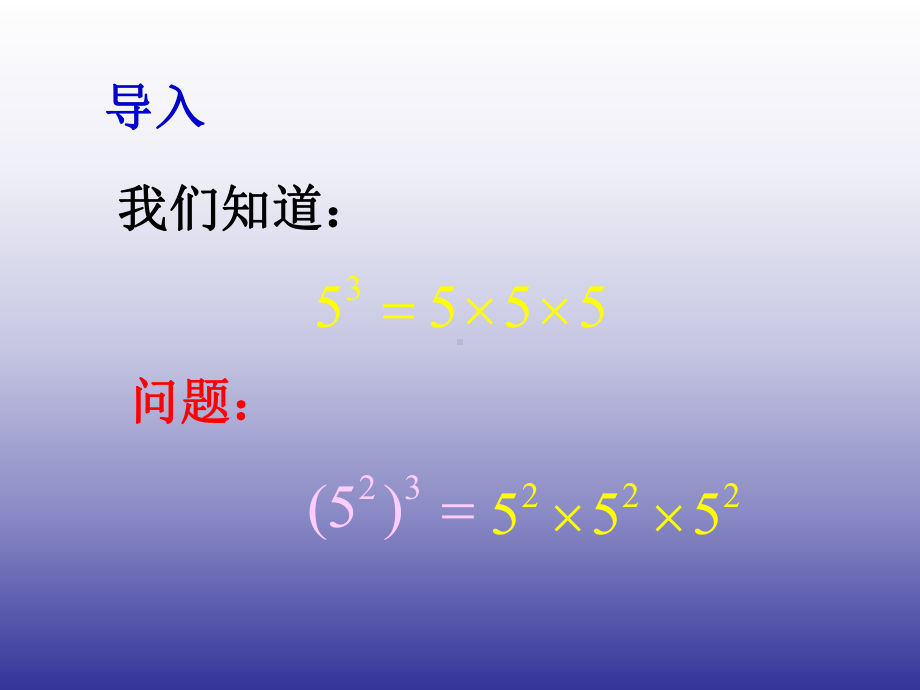 导入

我们知道：

$5^3 = 5 \times 5 \times 5$

问题：

$(5^2)^3 = 5^2 \times 5^2 \times 5^2$